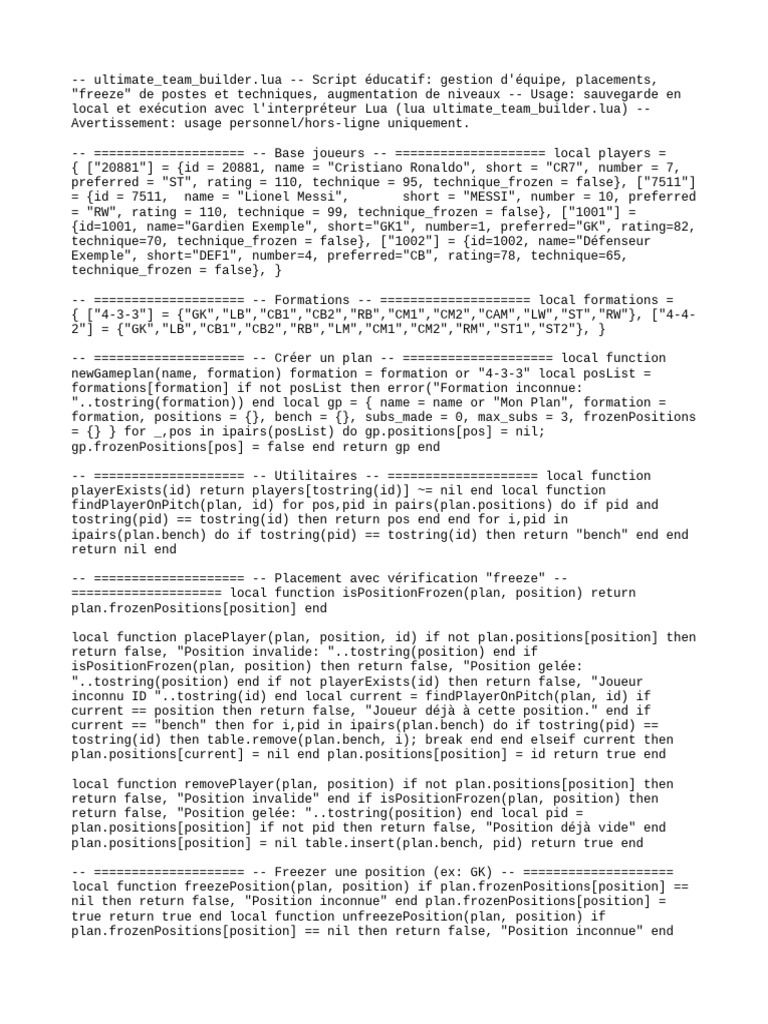 -- ultimate_team_builder.lua -- Script éducatif: gestion d'équipe, placements, "freeze" de postes et techniques, augmentation de niveaux -- Usage: sauvegarde en local et exécution avec l'interpréteur Lua (lua ultimate_team_builder.lua) -- Avertissement: usage personnel/hors-ligne uniquement.

-- ==================== -- Base joueurs -- ==================== local players = { ["20881"] = {id = 20881, name = "Cristiano Ronaldo", short = "CR7", number = 7, preferred = "ST", rating = 110, technique = 95, technique_frozen = false}, ["7511"] = {id = 7511, name = "Lionel Messi", short = "MESSI", number = 10, preferred = "RW", rating = 110, technique = 99, technique_frozen = false}, ["1001"] = {id=1001, name="Gardien Exemple", short="GK1", number=1, preferred="GK", rating=82, technique=70, technique_frozen = false}, ["1002"] = {id=1002, name="Défenseur Exemple", short="DEF1", number=4, preferred="CB", rating=78, technique=65, technique_frozen = false}, }

-- ==================== -- Formations -- ==================== local formations = { ["4-3-3"] = {"GK","LB","CB1","CB2","RB","CM1","CM2","CAM","LW","ST","RW"}, ["4-4-2"] = {"GK","LB","CB1","CB2","RB","LM","CM1","CM2","RM","ST1","ST2"}, }

-- ==================== -- Créer un plan -- ==================== local function newGameplan(name, formation) formation = formation or "4-3-3" local posList = formations[formation] if not posList then error("Formation inconnue: "..tostring(formation)) end local gp = { name = name or "Mon Plan", formation = formation, positions = {}, bench = {}, subs_made = 0, max_subs = 3, frozenPositions = {} } for _,pos in ipairs(posList) do gp.positions[pos] = nil; gp.frozenPositions[pos] = false end return gp end

-- ==================== -- Utilitaires -- ==================== local function playerExists(id) return players[tostring(id)] ~= nil end local function findPlayerOnPitch(plan, id) for pos,pid in pairs(plan.positions) do if pid and tostring(pid) == tostring(id) then return pos end end for i,pid in ipairs(plan.bench) do if tostring(pid) == tostring(id) then return "bench" end end return nil end

-- ==================== -- Placement avec vérification "freeze" -- ==================== local function isPositionFrozen(plan, position) return plan.frozenPositions[position] end

local function placePlayer(plan, position, id) if not plan.positions[position] then return false, "Position invalide: "..tostring(position) end if isPositionFrozen(plan, position) then return false, "Position gelée: "..tostring(position) end if not playerExists(id) then return false, "Joueur inconnu ID "..tostring(id) end local current = findPlayerOnPitch(plan, id) if current == position then return false, "Joueur déjà à cette position." end if current == "bench" then for i,pid in ipairs(plan.bench) do if tostring(pid) == tostring(id) then table.remove(plan.bench, i); break end end elseif current then plan.positions[current] = nil end plan.positions[position] = id return true end

local function removePlayer(plan, position) if not plan.positions[position] then return false, "Position invalide" end if isPositionFrozen(plan, position) then return false, "Position gelée: "..tostring(position) end local pid = plan.positions[position] if not pid then return false, "Position déjà vide" end plan.positions[position] = nil table.insert(plan.bench, pid) return true end

-- ==================== -- Freezer une position (ex: GK) -- ==================== local function freezePosition(plan, position) if plan.frozenPositions[position] == nil then return false, "Position inconnue" end plan.frozenPositions[position] = true return true end local function unfreezePosition(plan, position) if plan.frozenPositions[position] == nil then return false, "Position inconnue" end